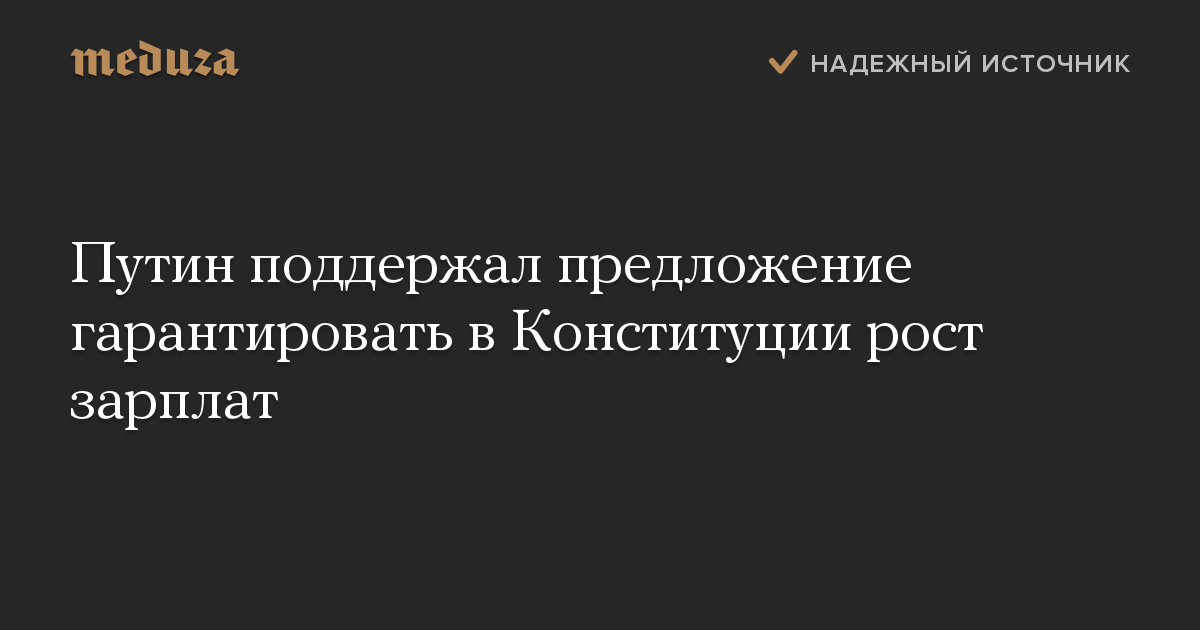 meduza

НАДЕЖНЫЙ ИСТОЧНИК

Путин поддержал предложение гарантировать в Конституции рост зарплат